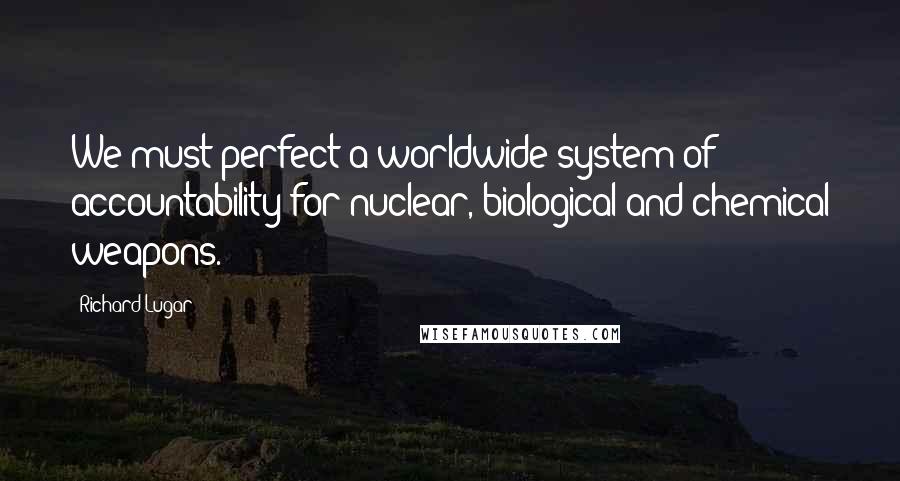 We must perfect a worldwide system of accountability for nuclear, biological and chemical weapons.

Richard Lugar

WISEFAMOUSQUOTES.COM